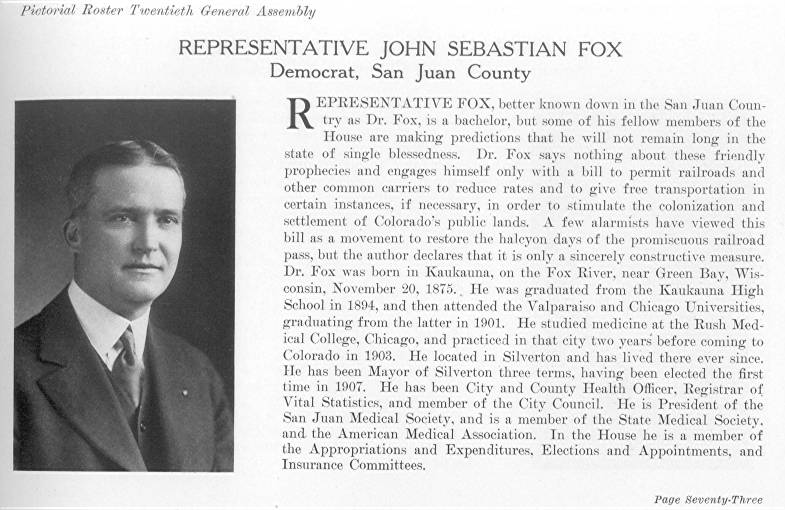 Pictorial Roster Twentieth General Assembly

REPRESENTATIVE JOHN SEBASTIAN FOX
Democrat, San Juan County

REPRESENTATIVE FOX, better known down in the San Juan Country as Dr. Fox, is a bachelor, but some of his fellow members of the House are making predictions that he will not remain long in the state of single blessedness. Dr. Fox says nothing about these friendly prophecies and engages himself only with a bill to permit railroads and other common carriers to reduce rates and to give free transportation in certain instances, if necessary, in order to stimulate the colonization and settlement of Colorado's public lands. A few alarmists have viewed this bill as a movement to restore the halcyon days of the promiscuous railroad pass, but the author declares that it is only a sincerely constructive measure. Dr. Fox was born in Kaukauna, on the Fox River, near Green Bay, Wisconsin, November 20, 1875. He was graduated from the Kaukauna High School in 1894, and then attended the Valparaiso and Chicago Universities, graduating from the latter in 1901. He studied medicine at the Rush Medical College, Chicago, and practiced in that city two years before coming to Colorado in 1903. He located in Silverton and has lived there ever since. He has been Mayor of Silverton three terms, having been elected the first time in 1907. He has been City and County Health Officer, Registrar of Vital Statistics, and member of the City Council. He is President of the San Juan Medical Society, and is a member of the State Medical Society, and the American Medical Association. In the House he is a member of the Appropriations and Expenditures, Elections and Appointments, and Insurance Committees.

Page Seventy-Three